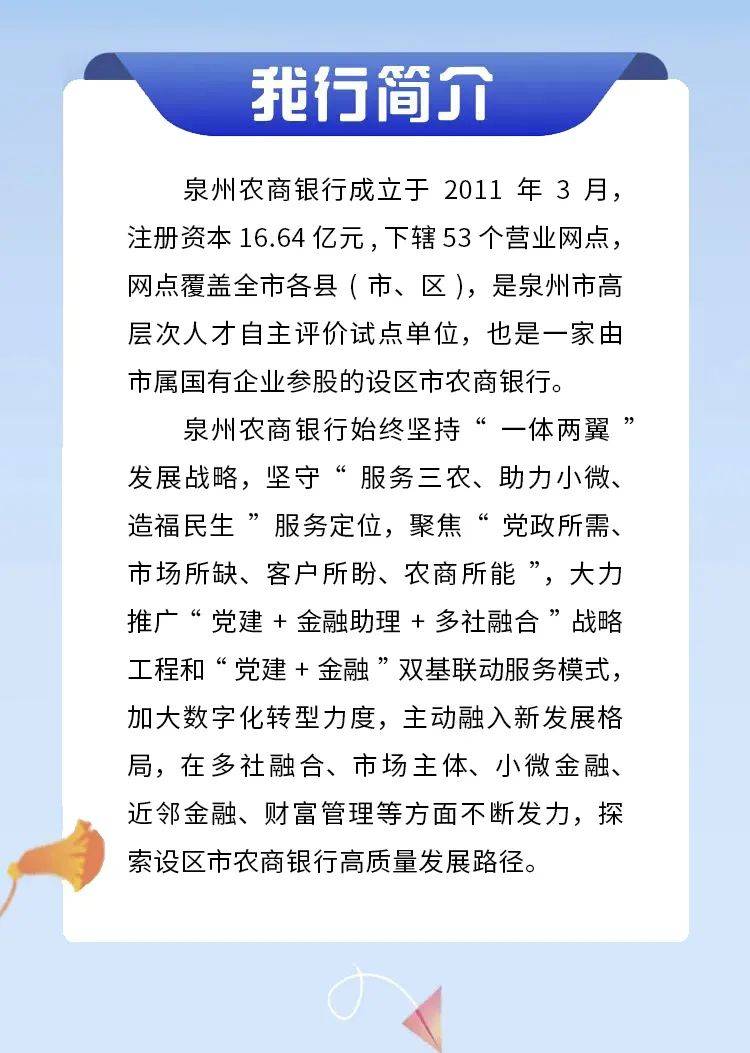 我行简介

泉州农商银行成立于 2011 年 3 月，注册资本 16.64 亿元，下辖 53 个营业网点，网点覆盖全市各县（市、区），是泉州市高层次人才自主评价试点单位，也是一家由市属国有企业参股的设区市农商银行。

泉州农商银行始终坚持“一体两翼”发展战略，坚守“服务三农、助力小微、造福民生”服务定位，聚焦“党政所需、市场所缺、客户所盼、农商所能”，大力推广“党建 + 金融助理 + 多社融合”战略工程和“党建 + 金融”双基联动服务模式，加大数字化转型力度，主动融入新发展格局，在多社融合、市场主体、小微金融、近邻金融、财富管理等方面不断发力，探索设区市农商银行高质量发展路径。